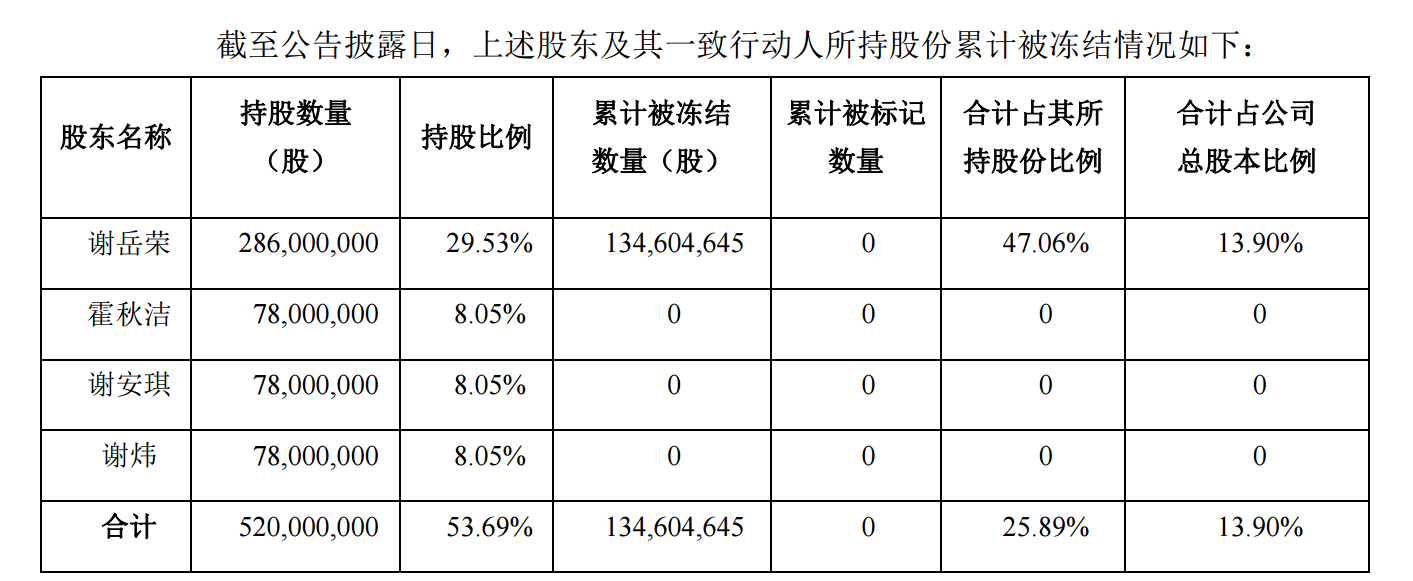 截至公告披露日，上述股东及其一致行动人所持股份累计被冻结情况如下：

| 股东名称 | 持股数量（股） | 持股比例 | 累计被冻结数量（股） | 累计被标记数量 | 合计占其所持股份比例 | 合计占公司总股本比例 |
|---|---|---|---|---|---|---|
| 谢岳荣 | 286,000,000 | 29.53% | 134,604,645 | 0 | 47.06% | 13.90% |
| 霍秋洁 | 78,000,000 | 8.05% | 0 | 0 | 0 | 0 |
| 谢安琪 | 78,000,000 | 8.05% | 0 | 0 | 0 | 0 |
| 谢炜 | 78,000,000 | 8.05% | 0 | 0 | 0 | 0 |
| 合计 | 520,000,000 | 53.69% | 134,604,645 | 0 | 25.89% | 13.90% |